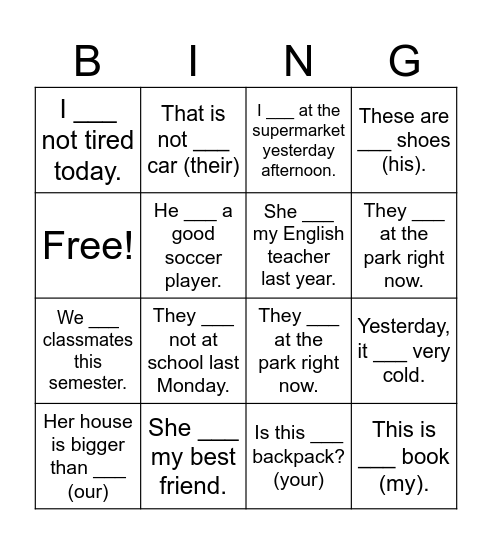 | B | I | N | G |
|---|---|---|---|
| I ___ not tired today. | That is not ___ car (their) | I ___ at the supermarket yesterday afternoon. | These are ___ shoes (his). |
| Free! | He ___ a good soccer player. | She ___ my English teacher last year. | They ___ at the park right now. |
| We ___ classmates this semester. | They ___ not at school last Monday. | They ___ at the park right now. | Yesterday, it ___ very cold. |
| Her house is bigger than ___ (our) | She ___ my best friend. | Is this ___ backpack? (your) | This is ___ book (my). |